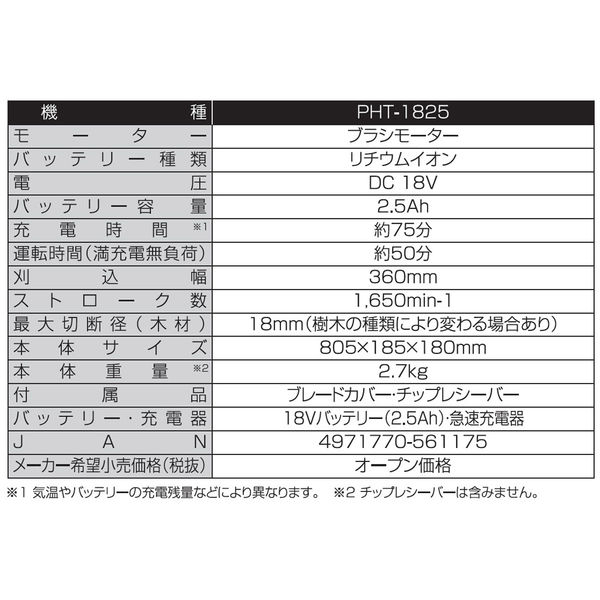 | 機種 | PHT-1825 |
|---|---|
| モーター | ブラシモーター |
| バッテリー種類 | リチウムイオン |
| 電圧 | DC 18V |
| バッテリー容量 | 2.5Ah |
| 充電時間 ※1 | 約75分 |
| 運転時間(満充電無負荷) | 約50分 |
| 刈込幅 | 360mm |
| ストローク数 | 1,650min-1 |
| 最大切断径(木材) | 18mm(樹木の種類により変わる場合あり) |
| 本体サイズ | 805×185×180mm |
| 本体重量 ※2 | 2.7kg |
| 付属品 | ブレードカバー・チップレシーバー |
| バッテリー・充電器 | 18Vバッテリー(2.5Ah)・急速充電器 |
| JAN | 4971770-561175 |
| メーカー希望小売価格(税抜) | オープン価格 |

※1 気温やバッテリーの充電残量などにより異なります。 ※2 チップレシーバーは含みません。